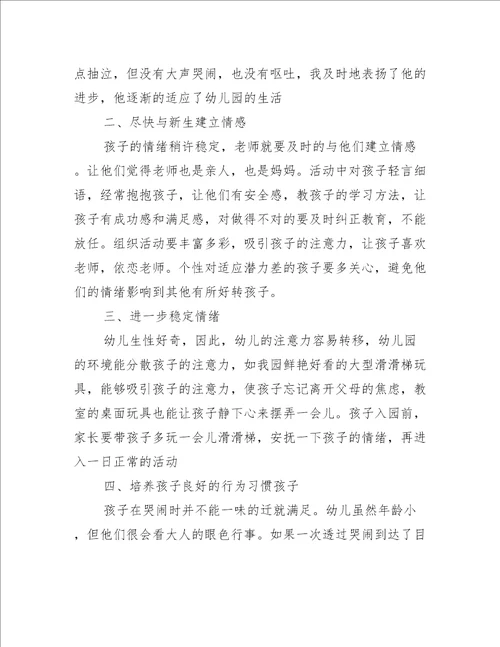 点抽泣，但没有大声哭闹，也没有呕吐，我及时地表扬了他的进步，他逐渐的适应了幼儿园的生活

二、尽快与新生建立情感

孩子的情绪稍许稳定，老师就要及时的与他们建立情感。让他们觉得老师也是亲人，也是妈妈。活动中对孩子轻言细语，经常抱抱孩子，让他们有安全感，教孩子的学习方法，让孩子有成功感和满足感，对做得不对的要及时纠正教育，不能放任。组织活动要丰富多彩，吸引孩子的注意力，让孩子喜欢老师，依恋老师。个性对适应潜力差的孩子要多关心，避免他们的情绪影响到其他有所好转孩子。

三、进一步稳定情绪

幼儿生性好奇，因此，幼儿的注意力容易转移，幼儿园的环境能分散孩子的注意力，如我园鲜艳好看的大型滑滑梯玩具，能够吸引孩子的注意力，使孩子忘记离开父母的焦虑，教室的桌面玩具也能让孩子静下心来摆弄一会儿。孩子入园前，家长要带孩子多玩一会儿滑滑梯，安抚一下孩子的情绪，再进入一日正常的活动

四、培养孩子良好的行为习惯孩子

孩子在哭闹时并不能一味的迁就满足。幼儿虽然年龄小，但他们很会看大人的眼色行事。如果一次透过哭闹到达了目